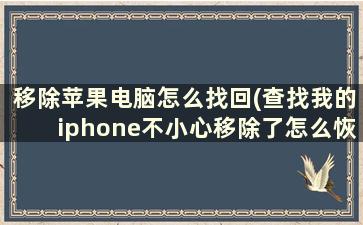 移除苹果电脑怎么找回(查找我的iphone不小心移除了怎么恢